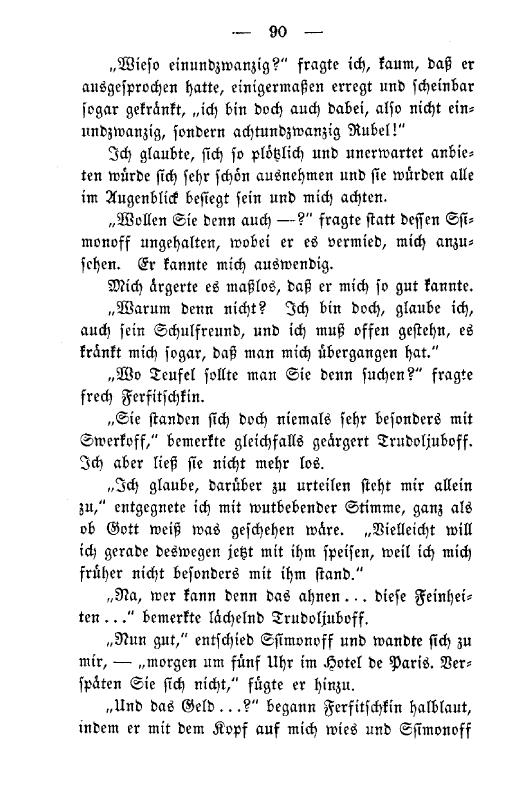 — 90 —

„Wieso einundzwanzig?“ fragte ich, kaum, daß er ausgesprochen hatte, einigermaßen erregt und scheinbar sogar gekränkt, „ich bin doch auch dabei, also nicht einundzwanzig, sondern achtundzwanzig Rubel!“

Ich glaubte, sich so plötzlich und unerwartet anbieten würde sich sehr schön ausnehmen und sie würden alle im Augenblick besiegt sein und mich achten.

„Wollen Sie denn auch —?“ fragte statt dessen Ssimonoff ungehalten, wobei er es vermied, mich anzusehen. Er kannte mich auswendig.

Mich ärgerte es maßlos, daß er mich so gut kannte.

„Warum denn nicht? Ich bin doch, glaube ich, auch sein Schulfreund, und ich muß offen gestehn, es kränkt mich sogar, daß man mich übergangen hat.“

„Wo Teufel sollte man Sie denn suchen?“ fragte frech Ferfitschkin.

„Sie standen sich doch niemals sehr besonders mit Swerkoff,“ bemerkte gleichfalls geärgert Trudoljuboff. Ich aber ließ sie nicht mehr los.

„Ich glaube, darüber zu urteilen steht mir allein zu,“ entgegnete ich mit wutbebender Stimme, ganz als ob Gott weiß was geschehen wäre. „Vielleicht will ich gerade deswegen jetzt mit ihm speisen, weil ich mich früher nicht besonders mit ihm stand.“

„Na, wer kann denn das ahnen... diese Feinheiten...“ bemerkte lächelnd Trudoljuboff.

„Nun gut,“ entschied Ssimonoff und wandte sich zu mir, — „morgen um fünf Uhr im Hotel de Paris. Verspäten Sie sich nicht,“ fügte er hinzu.

„Und das Geld...?“ begann Ferfitschkin halblaut, indem er mit dem Kopf auf mich wies und Ssimonoff